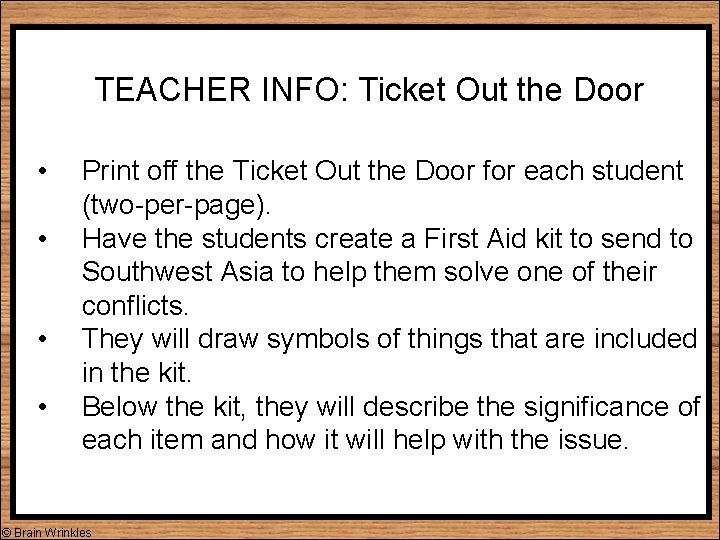 TEACHER INFO: Ticket Out the Door

• Print off the Ticket Out the Door for each student (two-per-page).
• Have the students create a First Aid kit to send to Southwest Asia to help them solve one of their conflicts.
• They will draw symbols of things that are included in the kit.
• Below the kit, they will describe the significance of each item and how it will help with the issue.

© Brain Wrinkles